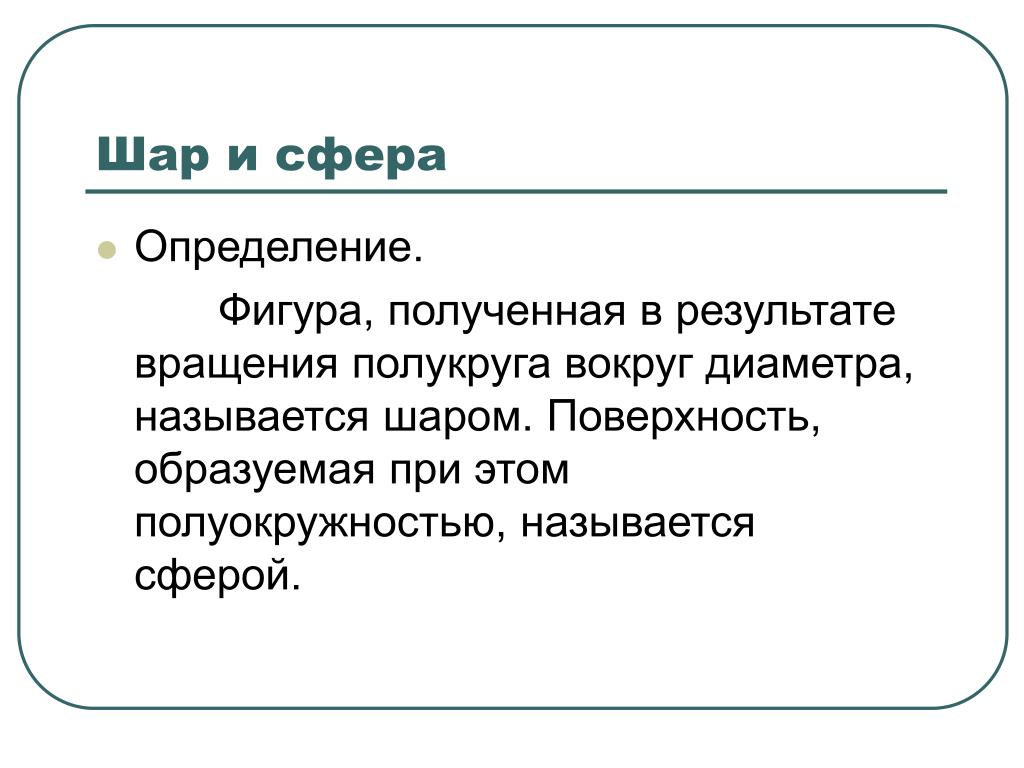 Шар и сфера

Определение.

Фигура, полученная в результате вращения полукруга вокруг диаметра, называется шаром. Поверхность, образуемая при этом полуокружностью, называется сферой.